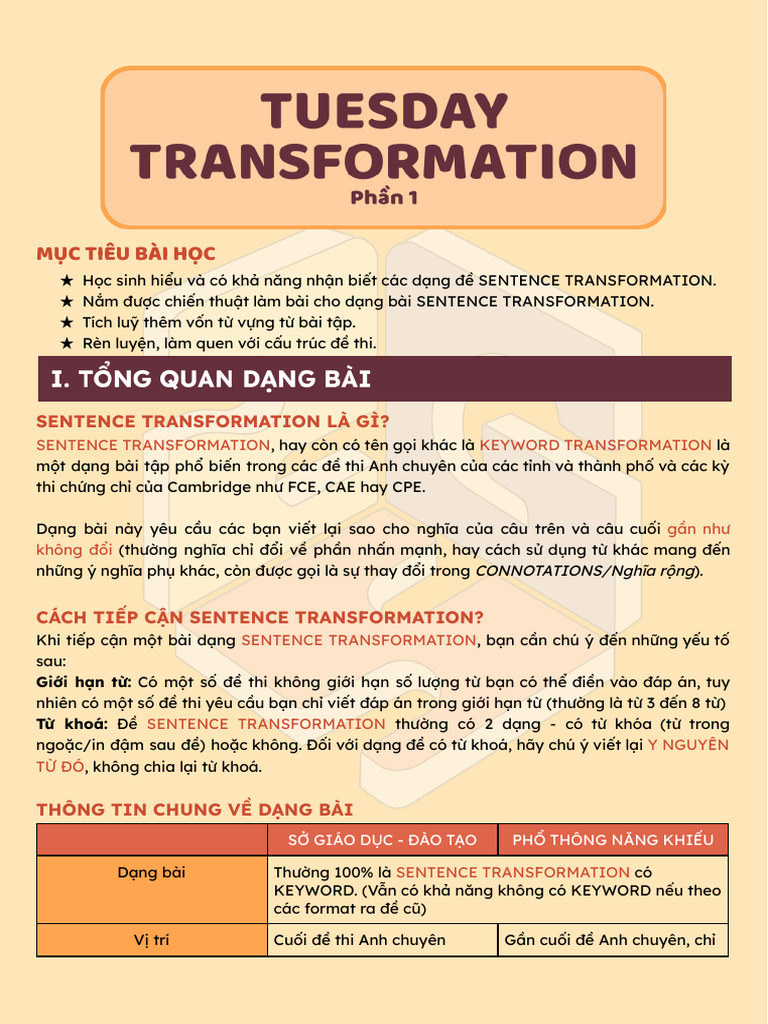 TUESDAY TRANSFORMATION
Phần 1

MỤC TIÊU BÀI HỌC
★ Học sinh hiểu và có khả năng nhận biết các dạng đề SENTENCE TRANSFORMATION.
★ Nắm được chiến thuật làm bài cho dạng bài SENTENCE TRANSFORMATION.
★ Tích luỹ thêm vốn từ vựng từ bài tập.
★ Rèn luyện, làm quen với cấu trúc đề thi.

I. TỔNG QUAN DẠNG BÀI

SENTENCE TRANSFORMATION LÀ GÌ?
SENTENCE TRANSFORMATION, hay còn có tên gọi khác là KEYWORD TRANSFORMATION là một dạng bài tập phổ biến trong các đề thi Anh chuyên của các tỉnh và thành phố và các kỳ thi chứng chỉ của Cambridge như FCE, CAE hay CPE.

Dạng bài này yêu cầu các bạn viết lại sao cho nghĩa của câu trên và câu cuối gần như không đổi (thường nghĩa chỉ đổi về phần nhấn mạnh, hay cách sử dụng từ khác mang đến những ý nghĩa phụ khác, còn được gọi là sự thay đổi trong CONNOTATIONS/Nghĩa rộng).

CÁCH TIẾP CẬN SENTENCE TRANSFORMATION?
Khi tiếp cận một bài dạng SENTENCE TRANSFORMATION, bạn cần chú ý đến những yếu tố sau:
Giới hạn từ: Có một số đề thi không giới hạn số lượng từ bạn có thể điền vào đáp án, tuy nhiên có một số đề thi yêu cầu bạn chỉ viết đáp án trong giới hạn từ (thường là từ 3 đến 8 từ)
Từ khoá: Đề SENTENCE TRANSFORMATION thường có 2 dạng - có từ khóa (từ trong ngoặc/in đậm sau đề) hoặc không. Đối với dạng đề có từ khoá, hãy chú ý viết lại Y NGUYÊN TỪ ĐÓ, không chia lại từ khoá.

THÔNG TIN CHUNG VỀ DẠNG BÀI

| | SỞ GIÁO DỤC - ĐÀO TẠO | PHỔ THÔNG NĂNG KHIẾU |
|---|---|---|
| Dạng bài | Thường 100% là SENTENCE TRANSFORMATION có KEYWORD. (Vẫn có khả năng không có KEYWORD nếu theo các format ra đề cũ) | |
| Vị trí | Cuối đề thi Anh chuyên | Gần cuối đề Anh chuyên, chỉ |